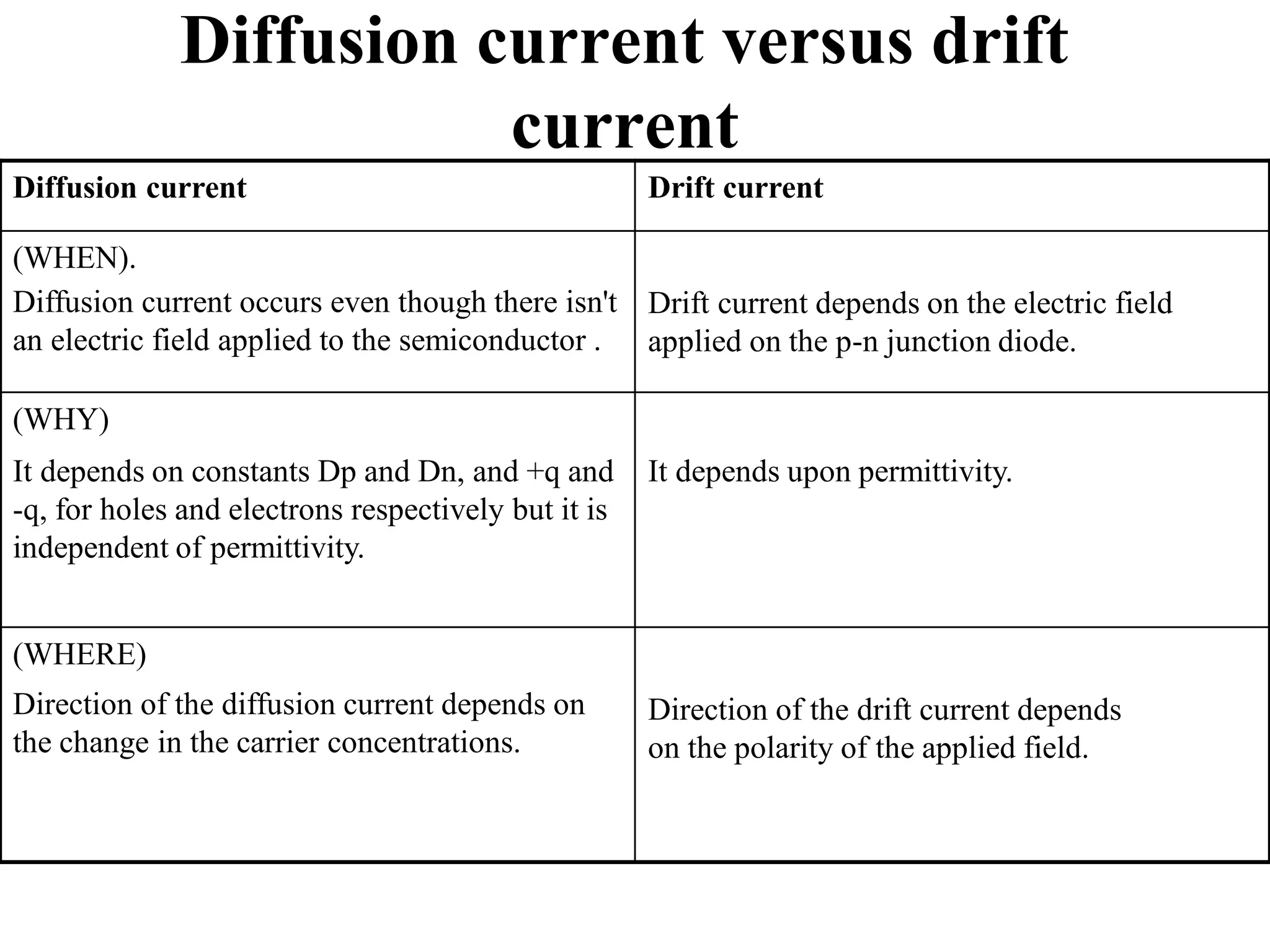 Diffusion current versus drift current

| Diffusion current | Drift current |
|---|---|
| (WHEN). Diffusion current occurs even though there isn't an electric field applied to the semiconductor . | Drift current depends on the electric field applied on the p-n junction diode. |
| (WHY) It depends on constants Dp and Dn, and +q and -q, for holes and electrons respectively but it is independent of permittivity. | It depends upon permittivity. |
| (WHERE) Direction of the diffusion current depends on the change in the carrier concentrations. | Direction of the drift current depends on the polarity of the applied field. |